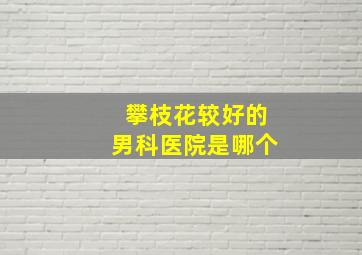 攀枝花较好的
男科医院是哪个